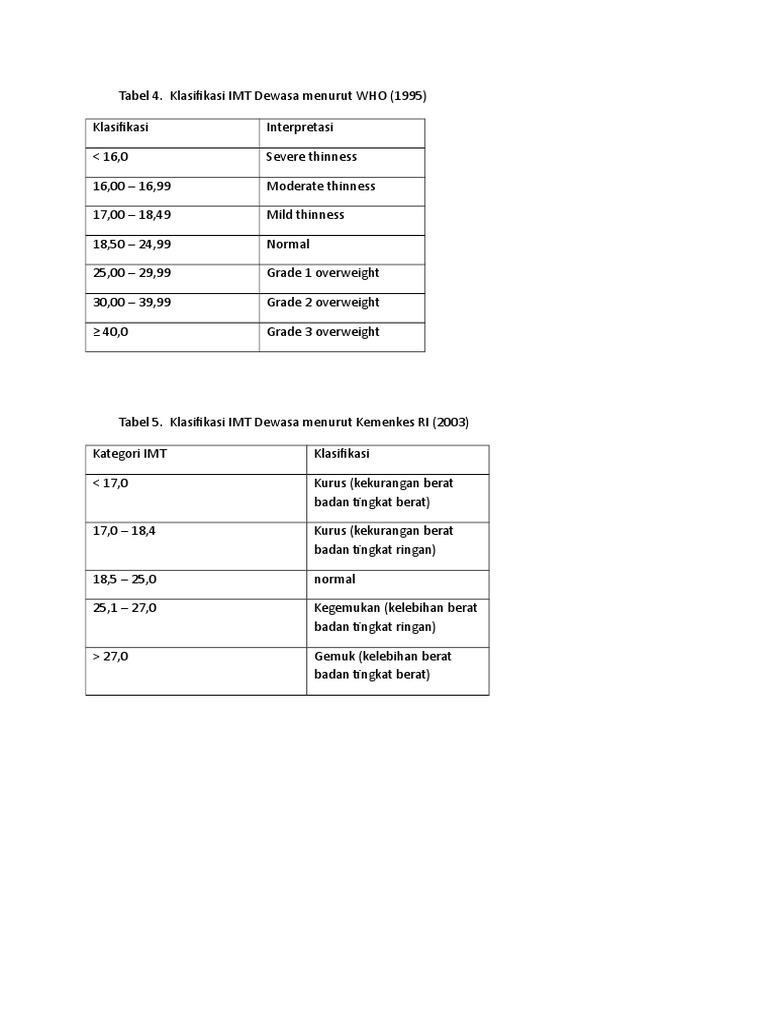 Tabel 4. Klasifikasi IMT Dewasa menurut WHO (1995)

| Klasifikasi | Interpretasi |
|---|---|
| < 16,0 | Severe thinness |
| 16,00 – 16,99 | Moderate thinness |
| 17,00 – 18,49 | Mild thinness |
| 18,50 – 24,99 | Normal |
| 25,00 – 29,99 | Grade 1 overweight |
| 30,00 – 39,99 | Grade 2 overweight |
| ≥ 40,0 | Grade 3 overweight |

Tabel 5. Klasifikasi IMT Dewasa menurut Kemenkes RI (2003)

| Kategori IMT | Klasifikasi |
|---|---|
| < 17,0 | Kurus (kekurangan berat badan tingkat berat) |
| 17,0 – 18,4 | Kurus (kekurangan berat badan tingkat ringan) |
| 18,5 – 25,0 | normal |
| 25,1 – 27,0 | Kegemukan (kelebihan berat badan tingkat ringan) |
| > 27,0 | Gemuk (kelebihan berat badan tingkat berat) |